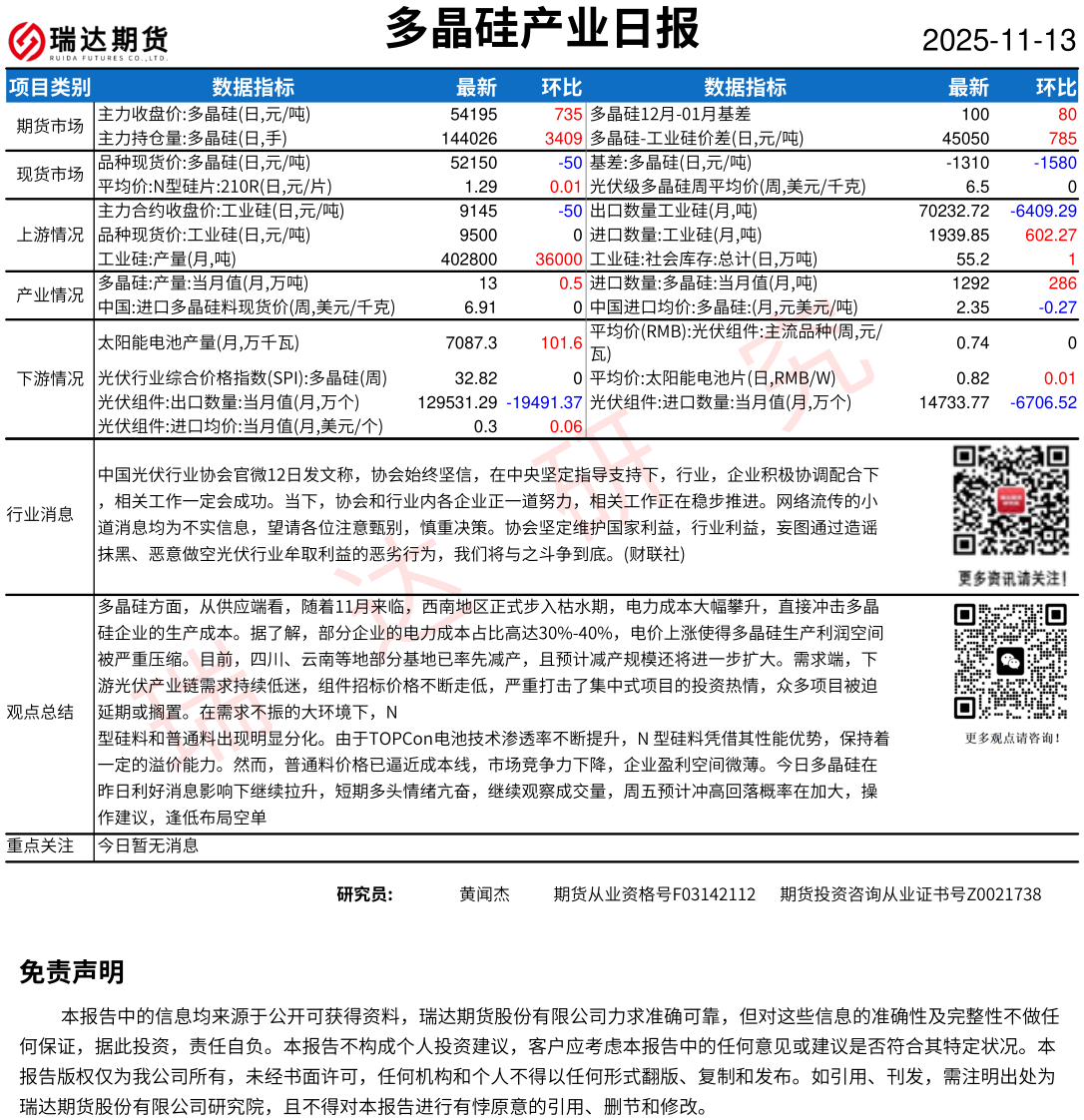 瑞达期货
RUIDA FUTURES CO.,LTD.

多晶硅产业日报

2025-11-13

| 项目类别 | 数据指标 | 最新 | 环比 | 数据指标 | 最新 | 环比 |
|---|---|---|---|---|---|---|
| 期货市场 | 主力收盘价:多晶硅(日,元/吨) | 54195 | 735 | 多晶硅12月-01月基差 | 100 | 80 |
| | 主力持仓量:多晶硅(日,手) | 144026 | 3409 | 多晶硅-工业硅价差(日,元/吨) | 45050 | 785 |
| 现货市场 | 品种现货价:多晶硅(日,元/吨) | 52150 | -50 | 基差:多晶硅(日,元/吨) | -1310 | -1580 |
| | 平均价:N型硅片:210R(日,元/片) | 1.29 | 0.01 | 光伏级多晶硅周平均价(周,美元/千克) | 6.5 | 0 |
| 上游情况 | 主力合约收盘价:工业硅(日,元/吨) | 9145 | -50 | 出口数量工业硅(月,吨) | 70232.72 | -6409.29 |
| | 品种现货价:工业硅(日,元/吨) | 9500 | 0 | 进口数量:工业硅(月,吨) | 1939.85 | 602.27 |
| | 工业硅:产量(月,吨) | 402800 | 36000 | 工业硅:社会库存:总计(日,万吨) | 55.2 | 1 |
| 产业情况 | 多晶硅:产量:当月值(月,万吨) | 13 | 0.5 | 进口数量:多晶硅:当月值(月,吨) | 1292 | 286 |
| | 中国:进口多晶硅料现货价(周,美元/千克) | 6.91 | 0 | 中国进口均价:多晶硅:(月,元美元/吨) | 2.35 | -0.27 |
| 下游情况 | 太阳能电池产量(月,万千瓦) | 7087.3 | 101.6 | 平均价(RMB):光伏组件:主流品种(周,元/瓦) | 0.74 | 0 |
| | 光伏行业综合价格指数(SPI):多晶硅(周) | 32.82 | 0 | 平均价:太阳能电池片(日,RMB/W) | 0.82 | 0.01 |
| | 光伏组件:出口数量:当月值(月,万个) | 129531.29 | -19491.37 | 光伏组件:进口数量:当月值(月,万个) | 14733.77 | -6706.52 |
| | 光伏组件:进口均价:当月值(月,美元/个) | 0.3 | 0.06 | | | |

行业消息
中国光伏行业协会官微12日发文称，协会始终坚信，在中央坚定指导支持下，行业，企业积极协调配合下，相关工作一定会成功。当下，协会和行业内各企业正一道努力，相关工作正在稳步推进。网络流传的小道消息均为不实信息，望请各位注意甄别，慎重决策。协会坚定维护国家利益，行业利益，妄图通过造谣抹黑、恶意做空光伏行业牟取利益的恶劣行为，我们将与之斗争到底。(财联社)

更多资讯请关注!

观点总结
多晶硅方面，从供应端看，随着11月来临，西南地区正式步入枯水期，电力成本大幅攀升，直接冲击多晶硅企业的生产成本。据了解，部分企业的电力成本占比高达30%-40%，电价上涨使得多晶硅生产利润空间被严重压缩。目前，四川、云南等地部分基地已率先减产，且预计减产规模还将进一步扩大。需求端，下游光伏产业链需求持续低迷，组件招标价格不断走低，严重打击了集中式项目的投资热情，众多项目被迫延期或搁置。在需求不振的大环境下，N
型硅料和普通料出现明显分化。由于TOPCon电池技术渗透率不断提升，N 型硅料凭借其性能优势，保持着一定的溢价能力。然而，普通料价格已逼近成本线，市场竞争力下降，企业盈利空间微薄。今日多晶硅在昨日利好消息影响下继续拉升，短期多头情绪亢奋，继续观察成交量，周五预计冲高回落概率在加大，操作建议，逢低布局空单

更多观点请咨询!

重点关注
今日暂无消息

研究员: 黄闻杰 期货从业资格号F03142112 期货投资咨询从业证书号Z0021738

免责声明
本报告中的信息均来源于公开可获得资料，瑞达期货股份有限公司力求准确可靠，但对这些信息的准确性及完整性不做任何保证，据此投资，责任自负。本报告不构成个人投资建议，客户应考虑本报告中的任何意见或建议是否符合其特定状况。本报告版权仅为我公司所有，未经书面许可，任何机构和个人不得以任何形式翻版、复制和发布。如引用、刊发，需注明出处为瑞达期货股份有限公司研究院，且不得对本报告进行有悖原意的引用、删节和修改。